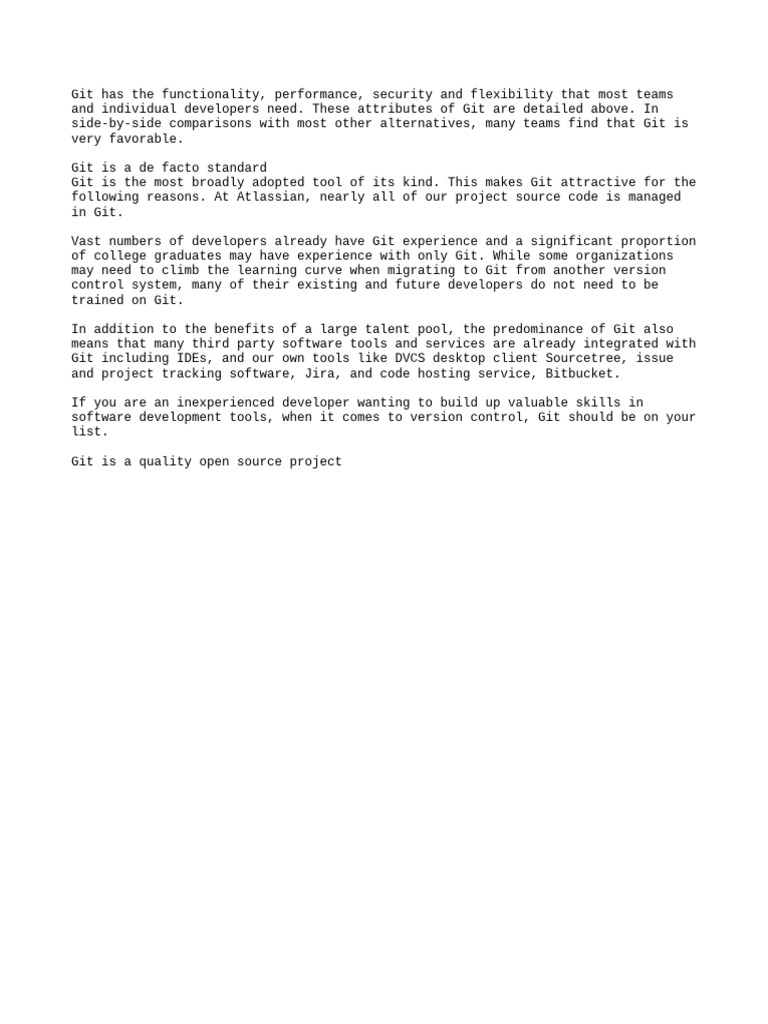 Git has the functionality, performance, security and flexibility that most teams and individual developers need. These attributes of Git are detailed above. In side-by-side comparisons with most other alternatives, many teams find that Git is very favorable.

Git is a de facto standard
Git is the most broadly adopted tool of its kind. This makes Git attractive for the following reasons. At Atlassian, nearly all of our project source code is managed in Git.

Vast numbers of developers already have Git experience and a significant proportion of college graduates may have experience with only Git. While some organizations may need to climb the learning curve when migrating to Git from another version control system, many of their existing and future developers do not need to be trained on Git.

In addition to the benefits of a large talent pool, the predominance of Git also means that many third party software tools and services are already integrated with Git including IDEs, and our own tools like DVCS desktop client Sourcetree, issue and project tracking software, Jira, and code hosting service, Bitbucket.

If you are an inexperienced developer wanting to build up valuable skills in software development tools, when it comes to version control, Git should be on your list.

Git is a quality open source project